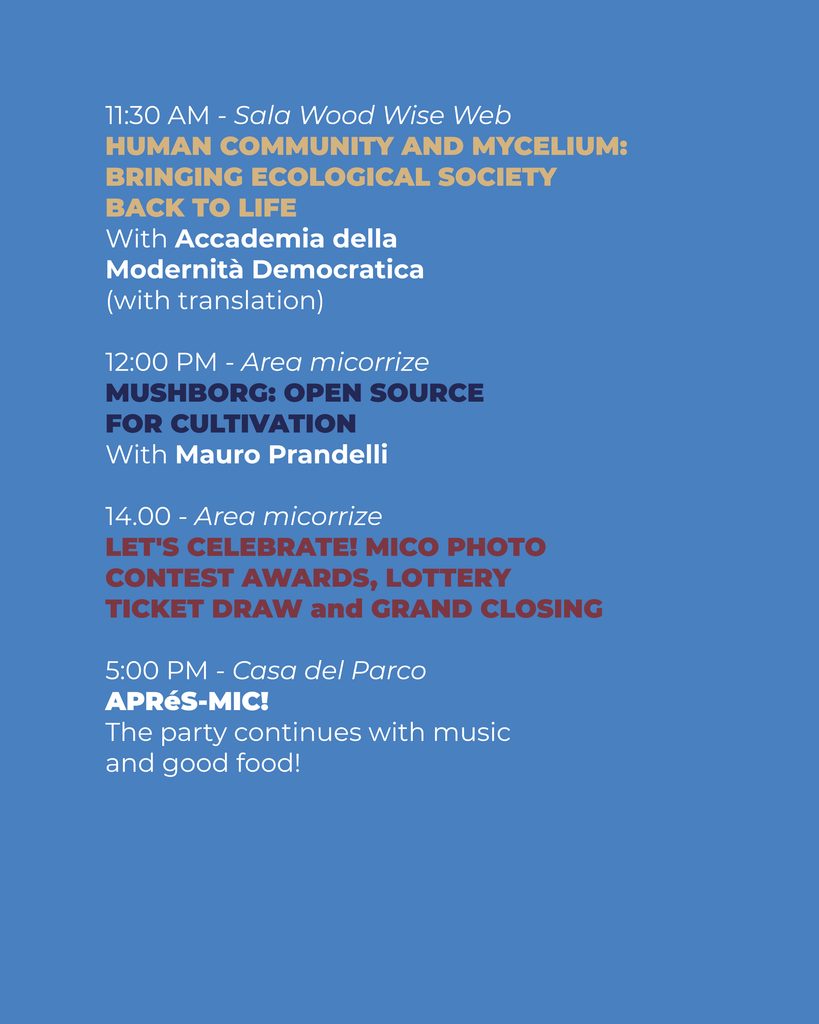 11:30 AM - Sala Wood Wise Web
HUMAN COMMUNITY AND MYCELIUM: BRINGING ECOLOGICAL SOCIETY BACK TO LIFE
With Accademia della Modernità Democratica
(with translation)

12:00 PM - Area micorrize
MUSHBORG: OPEN SOURCE FOR CULTIVATION
With Mauro Prandelli

14.00 - Area micorrize
LET'S CELEBRATE! MICO PHOTO CONTEST AWARDS, LOTTERY TICKET DRAW and GRAND CLOSING

5:00 PM - Casa del Parco
APRéS-MIC!
The party continues with music and good food!